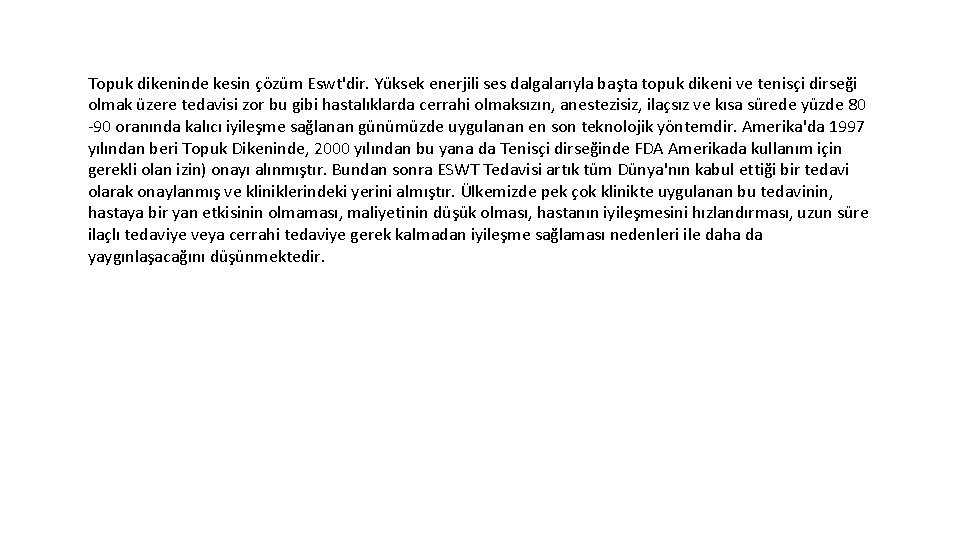 Topuk dikeninde kesin çözüm Eswt'dir. Yüksek enerjili ses dalgalarıyla başta topuk dikeni ve tenisçi dirseği olmak üzere tedavisi zor bu gibi hastalıklarda cerrahi olmaksızın, anestezisiz, ilaçsız ve kısa sürede yüzde 80 -90 oranında kalıcı iyileşme sağlanan günümüzde uygulanan en son teknolojik yöntemdir. Amerika'da 1997 yılından beri Topuk Dikeninde, 2000 yılından bu yana da Tenisçi dirseğinde FDA Amerikada kullanım için gerekli olan izin) onayı alınmıştır. Bundan sonra ESWT Tedavisi artık tüm Dünya'nın kabul ettiği bir tedavi olarak onaylanmış ve kliniklerindeki yerini almıştır. Ülkemizde pek çok klinikte uygulanan bu tedavinin, hastaya bir yan etkisinin olmaması, maliyetinin düşük olması, hastanın iyileşmesini hızlandırması, uzun süre ilaçlı tedaviye veya cerrahi tedaviye gerek kalmadan iyileşme sağlaması nedenleri ile daha da yaygınlaşacağını düşünmektedir.